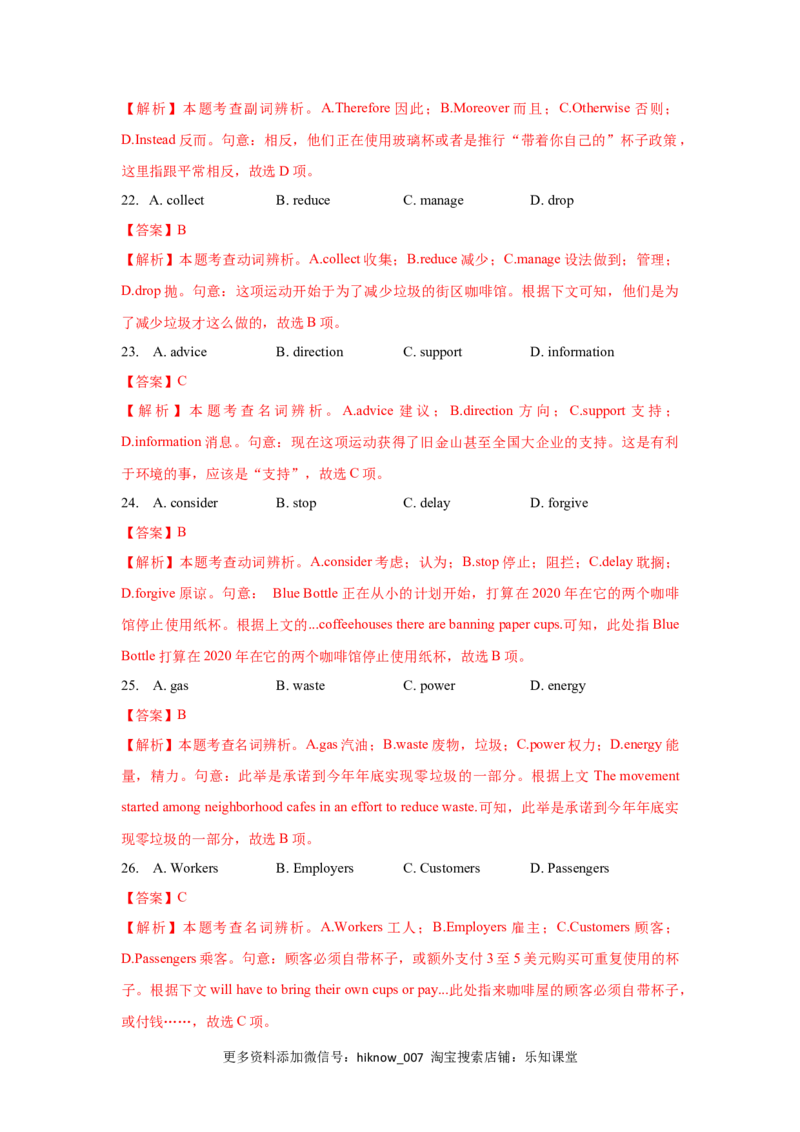 【解析】本题考查副词辨析。A.Therefore 因此；B.Moreover 而且；C.Otherwise 否则；D.Instead 反而。句意：相反，他们正在使用玻璃杯或者是推行“带着你自己的”杯子政策，这里指跟平常相反，故选 D 项。

22. A. collect B. reduce C. manage D. drop

【答案】B

【解析】本题考查动词辨析。A.collect 收集；B.reduce 减少；C.manage 设法做到；管理；D.drop 抛。句意：这项运动开始于为了减少垃圾的街区咖啡馆。根据下文可知，他们是为了减少垃圾才这么做的，故选 B 项。

23. A. advice B. direction C. support D. information

【答案】C

【解析】本题考查名词辨析。A.advice 建议；B.direction 方向；C.support 支持；D.information 消息。句意：现在这项运动获得了旧金山甚至全国大企业的支持。这是有利于环境的事，应该是“支持”，故选 C 项。

24. A. consider B. stop C. delay D. forgive

【答案】B

【解析】本题考查动词辨析。A.consider 考虑；认为；B.stop 停止；阻拦；C.delay 耽搁；D.forgive 原谅。句意： Blue Bottle 正在从小的计划开始，打算在 2020 年在它的两个咖啡馆停止使用纸杯。根据上文的...coffeehouses there are banning paper cups.可知，此处指 Blue Bottle 打算在 2020 年在它的两个咖啡馆停止使用纸杯，故选 B 项。

25. A. gas B. waste C. power D. energy

【答案】B

【解析】本题考查名词辨析。A.gas 汽油；B.waste 废物，垃圾；C.power 权力；D.energy 能量，精力。句意：此举是承诺到今年年底实现零垃圾的一部分。根据上文 The movement started among neighborhood cafes in an effort to reduce waste.可知，此举是承诺到今年年底实现零垃圾的一部分，故选 B 项。

26. A. Workers B. Employers C. Customers D. Passengers

【答案】C

【解析】本题考查名词辨析。A.Workers 工人；B.Employers 雇主；C.Customers 顾客；D.Passengers 乘客。句意：顾客必须自带杯子，或额外支付 3 至 5 美元购买可重复使用的杯子。根据下文 will have to bring their own cups or pay...此处指来咖啡屋的顾客必须自带杯子，或付钱……，故选 C 项。

更多资料添加微信号：hiknow_007 淘宝搜索店铺：乐知课堂